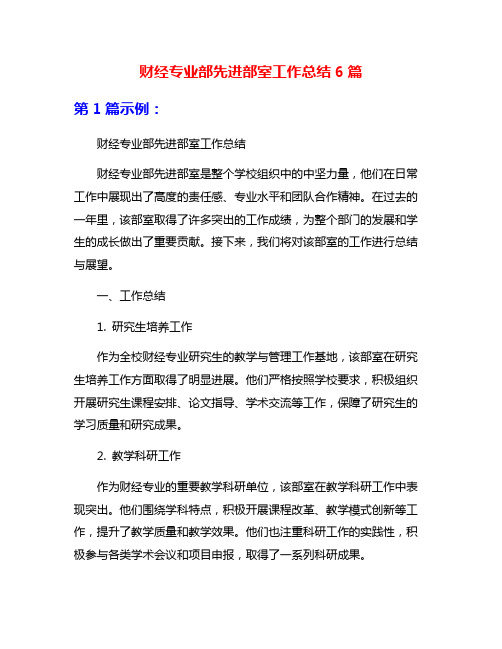 财经专业部先进部室工作总结 6 篇

第 1 篇示例：

财经专业部先进部室工作总结

财经专业部先进部室是整个学校组织中的中坚力量，他们在日常工作中展现出了高度的责任感、专业水平和团队合作精神。在过去的一年里，该部室取得了许多突出的工作成绩，为整个部门的发展和学生的成长做出了重要贡献。接下来，我们将对该部室的工作进行总结与展望。

一、工作总结

1. 研究生培养工作

作为全校财经专业研究生的教学与管理工作基地，该部室在研究生培养工作方面取得了明显进展。他们严格按照学校要求，积极组织开展研究生课程安排、论文指导、学术交流等工作，保障了研究生的学习质量和研究成果。

2. 教学科研工作

作为财经专业的重要教学科研单位，该部室在教学科研工作中表现突出。他们围绕学科特点，积极开展课程改革、教学模式创新等工作，提升了教学质量和教学效果。他们也注重科研工作的实践性，积极参与各类学术会议和项目申报，取得了一系列科研成果。